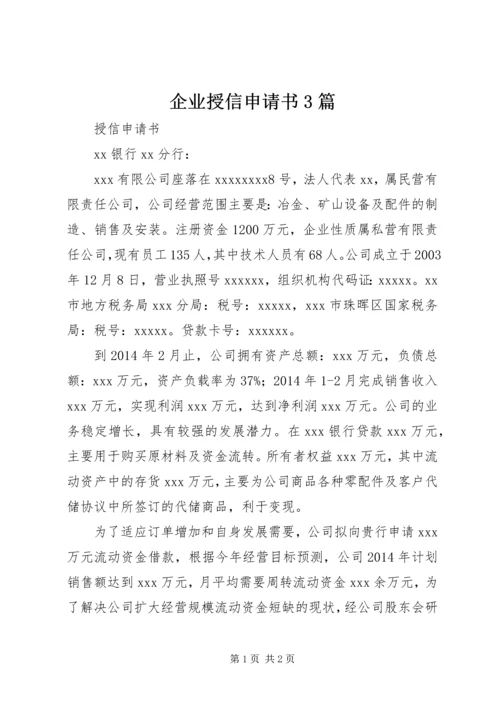 企业授信申请书3篇

授信申请书

xx银行xx分行：

xxx有限公司座落在xxxxxxxx8号，法人代表xx，属民营有限责任公司，公司经营范围主要是：冶金、矿山设备及配件的制造、销售及安装。注册资金1200万元，企业性质属私营有限责任公司，现有员工135人，其中技术人员有68人。公司成立于2003年12月8日，营业执照号xxxxxx，组织机构代码证：xxxxx。xx市地方税务局xxx分局：税号：xxxxx，xxx市珠晖区国家税务局：税号：xxxxx。贷款卡号：xxxxxx。

到2014年2月止，公司拥有资产总额：xxx万元，负债总额：xxx万元，资产负载率为37%；2014年1-2月完成销售收入xxx万元，实现利润xxx万元，达到净利润xxx万元。公司的业务稳定增长，具有较强的发展潜力。在xxx银行贷款xxx万元，主要用于购买原材料及资金流转。所有者权益xxx万元，其中流动资产中的存货xxx万元，主要为公司商品各种零配件及客户代储协议中所签订的代储商品，利于变现。

为了适应订单增加和自身发展需要，公司拟向贵行申请xxx万元流动资金借款，根据今年经营目标预测，公司2014年计划销售额达到xxx万元，月平均需要周转流动资金xxx余万元，为了解决公司扩大经营规模流动资金短缺的现状，经公司股东会研

第1页 共2页